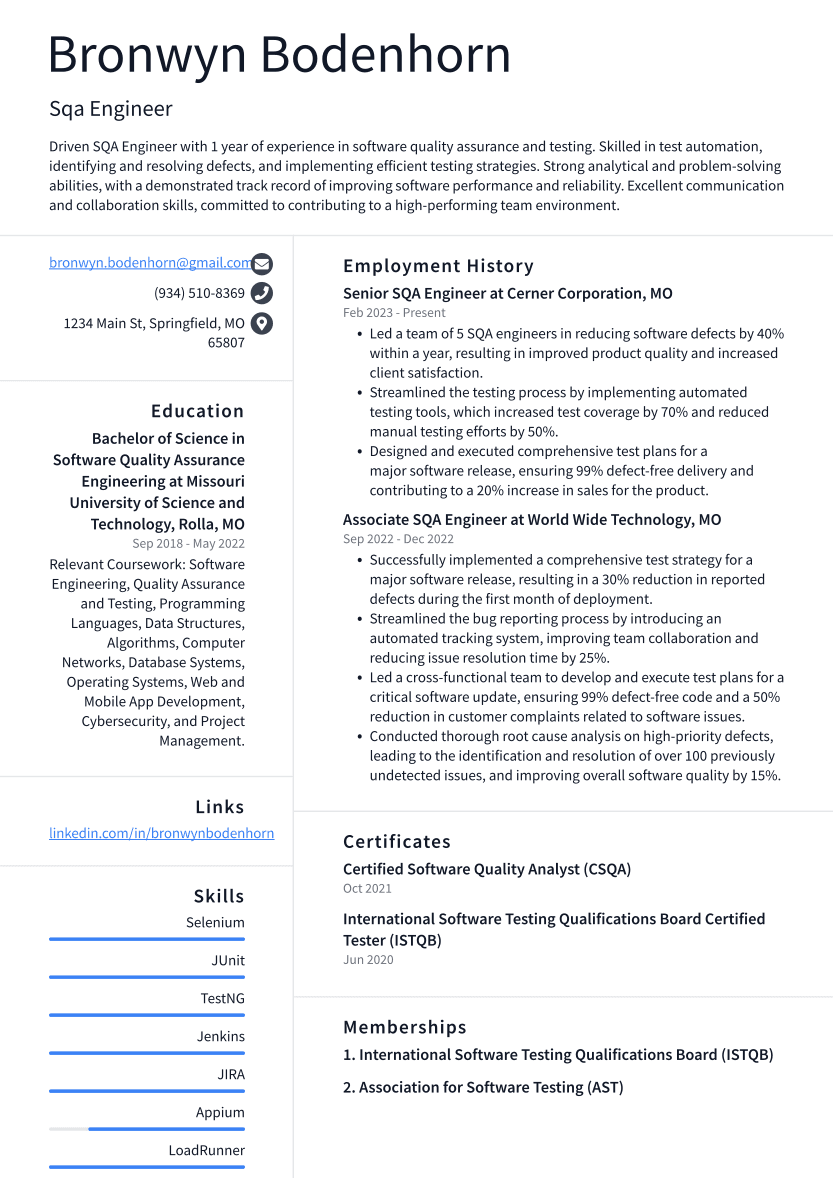 Bronwyn Bodenhorn

Sqa Engineer

Driven SQA Engineer with 1 year of experience in software quality assurance and testing. Skilled in test automation, identifying and resolving defects, and implementing efficient testing strategies. Strong analytical and problem-solving abilities, with a demonstrated track record of improving software performance and reliability. Excellent communication and collaboration skills, committed to contributing to a high-performing team environment.

bronwyn.bodenhorn@gmail.com

(934) 510-8369

1234 Main St, Springfield, MO 65807

Education

Bachelor of Science in Software Quality Assurance Engineering at Missouri University of Science and Technology, Rolla, MO

Sep 2018 - May 2022

Relevant Coursework: Software Engineering, Quality Assurance and Testing, Programming Languages, Data Structures, Algorithms, Computer Networks, Database Systems, Operating Systems, Web and Mobile App Development, Cybersecurity, and Project Management.

Links

linkedin.com/in/bronwynbodenhorn

Skills

Selenium

JUnit

TestNG

Jenkins

JIRA

Appium

LoadRunner

Employment History

Senior SQA Engineer at Cerner Corporation, MO

Feb 2023 - Present

• Led a team of 5 SQA engineers in reducing software defects by 40% within a year, resulting in improved product quality and increased client satisfaction.
• Streamlined the testing process by implementing automated testing tools, which increased test coverage by 70% and reduced manual testing efforts by 50%.
• Designed and executed comprehensive test plans for a major software release, ensuring 99% defect-free delivery and contributing to a 20% increase in sales for the product.

Associate SQA Engineer at World Wide Technology, MO

Sep 2022 - Dec 2022

• Successfully implemented a comprehensive test strategy for a major software release, resulting in a 30% reduction in reported defects during the first month of deployment.
• Streamlined the bug reporting process by introducing an automated tracking system, improving team collaboration and reducing issue resolution time by 25%.
• Led a cross-functional team to develop and execute test plans for a critical software update, ensuring 99% defect-free code and a 50% reduction in customer complaints related to software issues.
• Conducted thorough root cause analysis on high-priority defects, leading to the identification and resolution of over 100 previously undetected issues, and improving overall software quality by 15%.

Certificates

Certified Software Quality Analyst (CSQA)

Oct 2021

International Software Testing Qualifications Board Certified Tester (ISTQB)

Jun 2020

Memberships

1. International Software Testing Qualifications Board (ISTQB)

2. Association for Software Testing (AST)